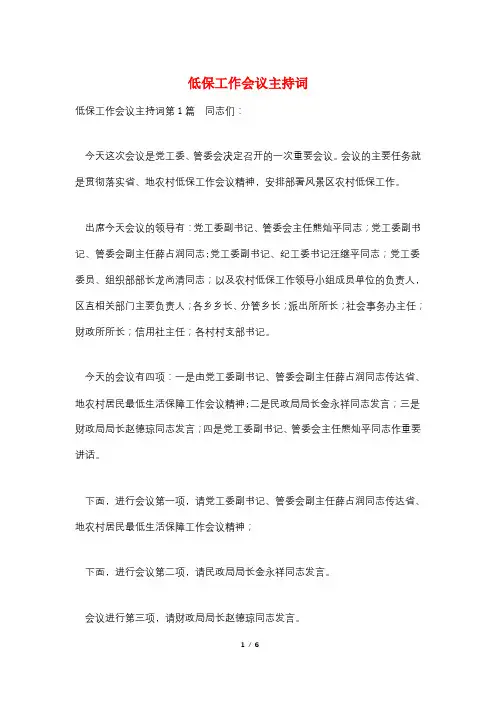 低保工作会议主持词

低保工作会议主持词第1篇　同志们：

今天这次会议是党工委、管委会决定召开的一次重要会议。会议的主要任务就是贯彻落实省、地农村低保工作会议精神，安排部署风景区农村低保工作。

出席今天会议的领导有：党工委副书记、管委会主任熊灿平同志；党工委副书记、管委会副主任薛占润同志；党工委副书记、纪工委书记汪继平同志；党工委委员、组织部部长龙尚清同志；以及农村低保工作领导小组成员单位的负责人，区直相关部门主要负责人；各乡乡长、分管乡长；派出所所长；社会事务办主任；财政所所长；信用社主任；各村村支部书记。

今天的会议有四项：一是由党工委副书记、管委会副主任薛占润同志传达省、地农村居民最低生活保障工作会议精神；二是民政局局长金永祥同志发言；三是财政局局长赵德琼同志发言；四是党工委副书记、管委会主任熊灿平同志作重要讲话。

下面，进行会议第一项，请党工委副书记、管委会副主任薛占润同志传达省、地农村居民最低生活保障工作会议精神；

下面，进行会议第二项，请民政局局长金永祥同志发言。

会议进行第三项，请财政局局长赵德琼同志发言。

1 / 6